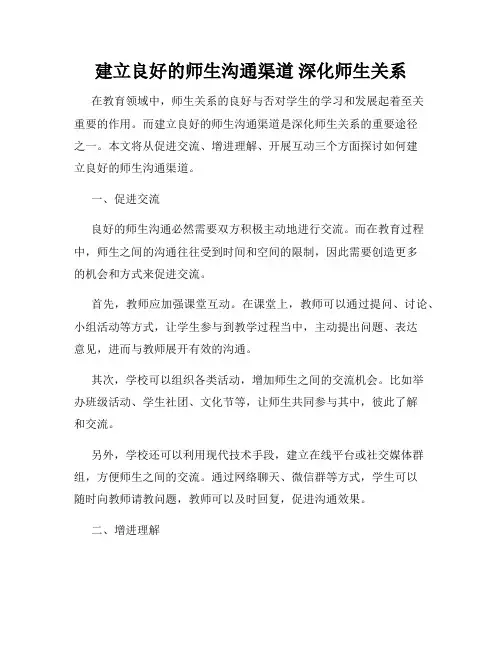 建立良好的师生沟通渠道 深化师生关系

在教育领域中，师生关系的良好与否对学生的学习和发展起着至关重要的作用。而建立良好的师生沟通渠道是深化师生关系的重要途径之一。本文将从促进交流、增进理解、开展互动三个方面探讨如何建立良好的师生沟通渠道。

一、促进交流

良好的师生沟通必然需要双方积极主动地进行交流。而在教育过程中，师生之间的沟通往往受到时间和空间的限制，因此需要创造更多的机会和方式来促进交流。

首先，教师应加强课堂互动。在课堂上，教师可以通过提问、讨论、小组活动等方式，让学生参与到教学过程当中，主动提出问题、表达意见，进而与教师展开有效的沟通。

其次，学校可以组织各类活动，增加师生之间的交流机会。比如举办班级活动、学生社团、文化节等，让师生共同参与其中，彼此了解和交流。

另外，学校还可以利用现代技术手段，建立在线平台或社交媒体群组，方便师生之间的交流。通过网络聊天、微信群等方式，学生可以随时向教师请教问题，教师可以及时回复，促进沟通效果。

二、增进理解